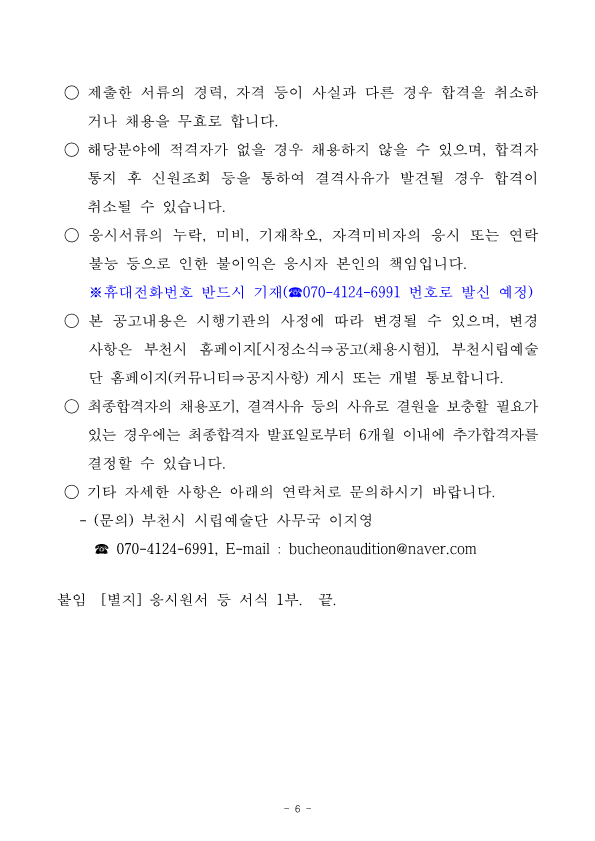 ○ 제출한 서류의 경력, 자격 등이 사실과 다른 경우 합격을 취소하거나 채용을 무효로 합니다.

○ 해당분야에 적격자가 없을 경우 채용하지 않을 수 있으며, 합격자 통지 후 신원조회 등을 통하여 결격사유가 발견될 경우 합격이 취소될 수 있습니다.

○ 응시서류의 누락, 미비, 기재착오, 자격미비자의 응시 또는 연락 불능 등으로 인한 불이익은 응시자 본인의 책임입니다.

※휴대전화번호 반드시 기재(☎070-4124-6991 번호로 발신 예정)

○ 본 공고내용은 시행기관의 사정에 따라 변경될 수 있으며, 변경 사항은 부천시 홈페이지[시정소식⇒공고(채용시험)], 부천시립예술단 홈페이지(커뮤니티⇒공지사항) 게시 또는 개별 통보합니다.

○ 최종합격자의 채용포기, 결격사유 등의 사유로 결원을 보충할 필요가 있는 경우에는 최종합격자 발표일로부터 6개월 이내에 추가합격자를 결정할 수 있습니다.

○ 기타 자세한 사항은 아래의 연락처로 문의하시기 바랍니다.

- (문의) 부천시 시립예술단 사무국 이지영

☎ 070-4124-6991, E-mail : bucheonaudition@naver.com

붙임 [별지] 응시원서 등 서식 1부. 끝.

- 6 -